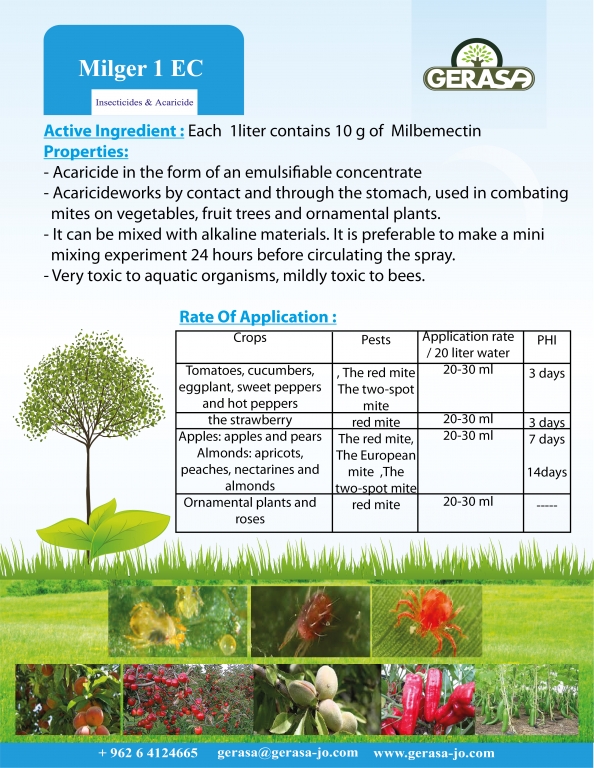 Milger 1 EC

Insecticides & Acaricide

GERASA

Active Ingredient : Each 1liter contains 10 g of Milbemectin

Properties:

- Acaricide in the form of an emulsifiable concentrate
- Acaricideworks by contact and through the stomach, used in combating mites on vegetables, fruit trees and ornamental plants.
- It can be mixed with alkaline materials. It is preferable to make a mini mixing experiment 24 hours before circulating the spray.
- Very toxic to aquatic organisms, mildly toxic to bees.

Rate Of Application :

| Crops | Pests | Application rate / 20 liter water | PHI |
|---|---|---|---|
| Tomatoes, cucumbers, eggplant, sweet peppers and hot peppers | , The red mite The two-spot mite | 20-30 ml | 3 days |
| the strawberry | red mite | 20-30 ml | 3 days |
| Apples: apples and pears Almonds: apricots, peaches, nectarines and almonds | The red mite, The European mite ,The two-spot mite | 20-30 ml | 7 days 14days |
| Ornamental plants and roses | red mite | 20-30 ml | ----- |

+ 962 6 4124665 gerasa@gerasa-jo.com www.gerasa-jo.com